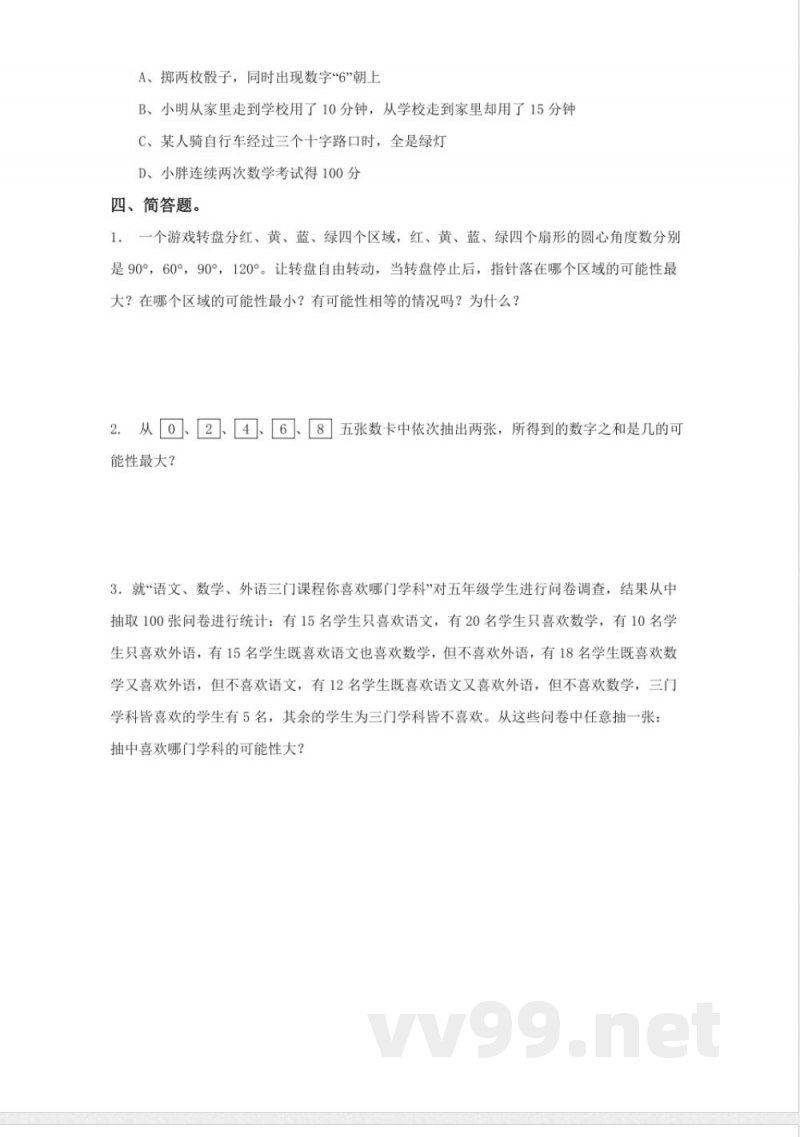 A、掷两枚骰子，同时出现数字“6”朝上

B、小明从家里走到学校用了 10 分钟，从学校走到家里却用了 15 分钟

C、某人骑自行车经过三个十字路口时，全是绿灯

D、小胖连续两次数学考试得 100 分

四、简答题。

1. 一个游戏转盘分红、黄、蓝、绿四个区域，红、黄、蓝、绿四个扇形的圆心角度数分别是 90°，60°，90°，120°。让转盘自由转动，当转盘停止后，指针落在哪个区域的可能性最大？在哪个区域的可能性最小？有可能性相等的情况吗？为什么？

2. 从 0、2、4、6、8 五张数卡中依次抽出两张，所得到的数字之和是几的可能性最大？

3. 就“语文、数学、外语三门课程你喜欢哪门学科”对五年级学生进行问卷调查，结果从中抽取 100 张问卷进行统计：有 15 名学生只喜欢语文，有 20 名学生只喜欢数学，有 10 名学生只喜欢外语，有 15 名学生既喜欢语文也喜欢数学，但不喜欢外语，有 18 名学生既喜欢数学又喜欢外语，但不喜欢语文，有 12 名学生既喜欢语文又喜欢外语，但不喜欢数学，三门学科皆喜欢的学生有 5 名，其余的学生为三门学科皆不喜欢。从这些问卷中任意抽一张：抽中喜欢哪门学科的可能性大？

vv99.net